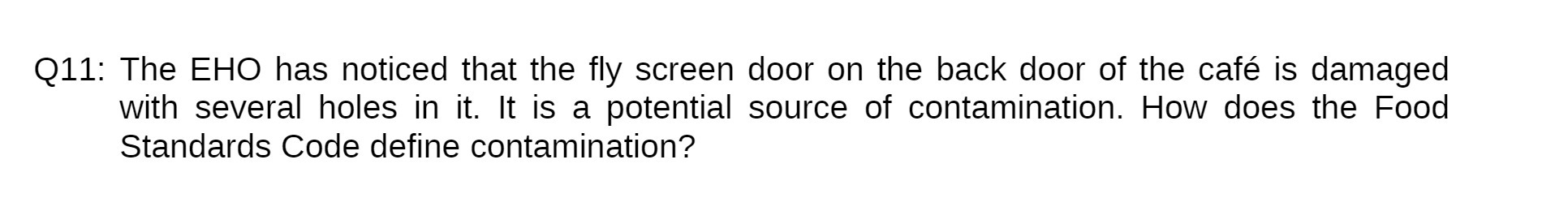 Q11: The EHO has noticed that the fly screen door on the back door of the café is damaged with several holes in it. It is a potential source of contamination. How does the Food Standards Code define contamination?